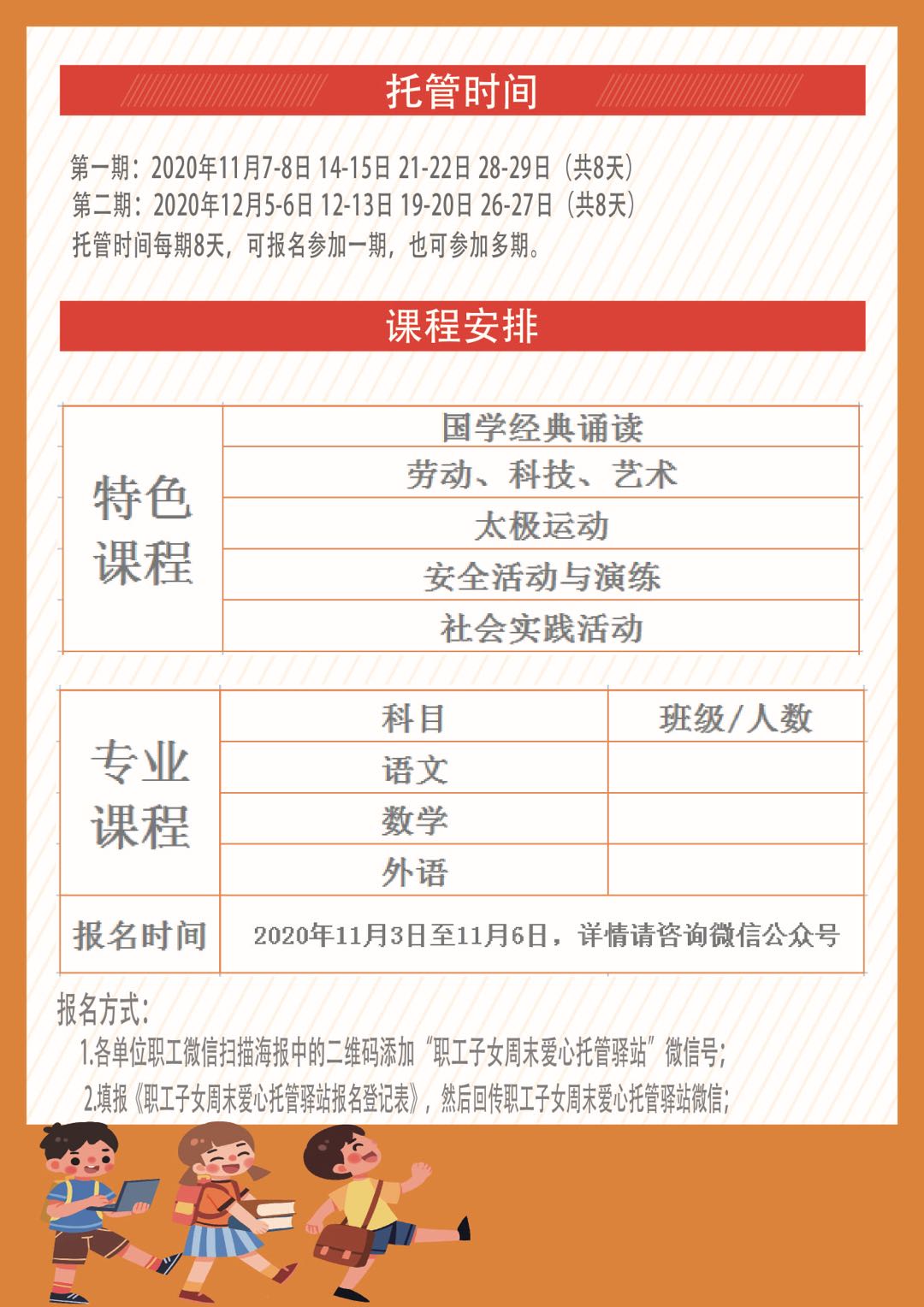 托管时间

第一期：2020年11月7-8日 14-15日 21-22日 28-29日（共8天）
第二期：2020年12月5-6日 12-13日 19-20日 26-27日（共8天）
托管时间每期8天，可报名参加一期，也可参加多期。

课程安排

| 特色课程 | 国学经典诵读 |
|---|---|
| | 劳动、科技、艺术 |
| | 太极运动 |
| | 安全活动与演练 |
| | 社会实践活动 |

| 专业课程 | 科目 | 班级/人数 |
|---|---|---|
| | 语文 | |
| | 数学 | |
| | 外语 | |
| 报名时间 | 2020年11月3日至11月6日，详情请咨询微信公众号 | |

报名方式：
1.各单位职工微信扫描海报中的二维码添加“职工子女周末爱心托管驿站”微信号；
2.填报《职工子女周末爱心托管驿站报名登记表》，然后回传职工子女周末爱心托管驿站微信；